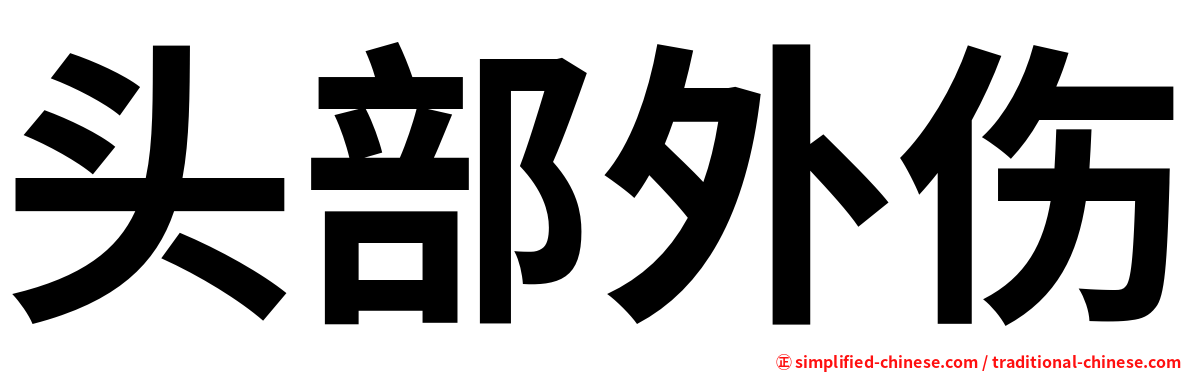 头部外伤

㊣ simplified-chinese.com / traditional-chinese.com